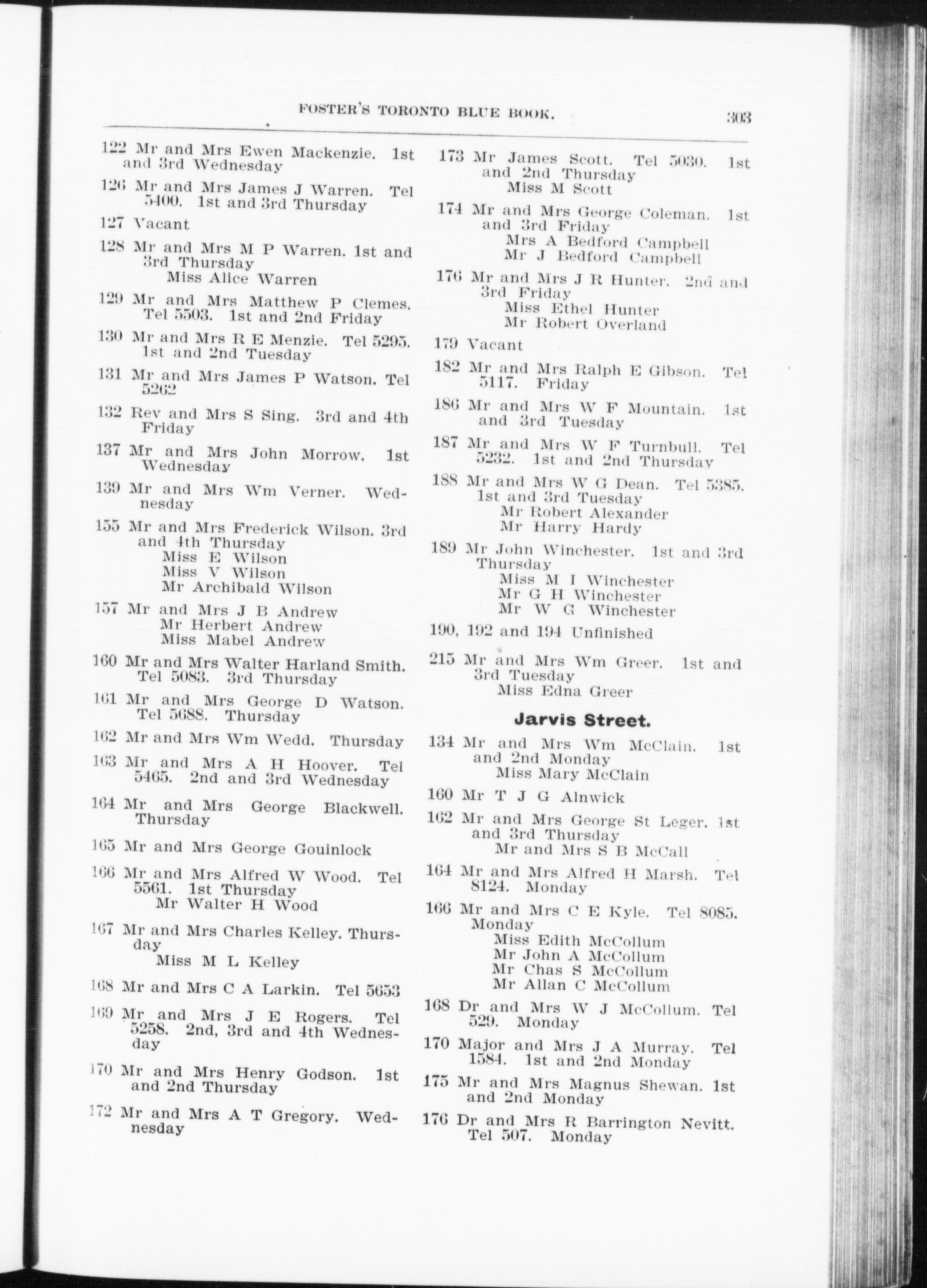 FOSTER'S TORONTO BLUE BOOK. 303

122 Mr and Mrs Ewen Mackenzie. 1st and 3rd Wednesday

126 Mr and Mrs James J Warren. Tel 5400. 1st and 3rd Thursday

127 Vacant

128 Mr and Mrs M P Warren. 1st and 3rd Thursday
Miss Alice Warren

129 Mr and Mrs Matthew P Clemes. Tel 5503. 1st and 2nd Friday

130 Mr and Mrs R E Menzie. Tel 5295. 1st and 2nd Tuesday

131 Mr and Mrs James P Watson. Tel 5262

132 Rev and Mrs S Sing. 3rd and 4th Friday

137 Mr and Mrs John Morrow. 1st Wednesday

139 Mr and Mrs Wm Verner. Wednesday

155 Mr and Mrs Frederick Wilson. 3rd and 4th Thursday
Miss E Wilson
Miss V Wilson
Mr Archibald Wilson

157 Mr and Mrs J B Andrew
Mr Herbert Andrew
Miss Mabel Andrew

160 Mr and Mrs Walter Harland Smith. Tel 5083. 3rd Thursday

161 Mr and Mrs George D Watson. Tel 5688. Thursday

162 Mr and Mrs Wm Wedd. Thursday

163 Mr and Mrs A H Hoover. Tel 5465. 2nd and 3rd Wednesday

164 Mr and Mrs George Blackwell. Thursday

165 Mr and Mrs George Gouinlock

166 Mr and Mrs Alfred W Wood. Tel 5561. 1st Thursday
Mr Walter H Wood

167 Mr and Mrs Charles Kelley. Thursday
Miss M L Kelley

168 Mr and Mrs C A Larkin. Tel 5653

169 Mr and Mrs J E Rogers. Tel 5258. 2nd, 3rd and 4th Wednesday

170 Mr and Mrs Henry Godson. 1st and 2nd Thursday

172 Mr and Mrs A T Gregory. Wednesday

173 Mr James Scott. Tel 5030. 1st and 2nd Thursday
Miss M Scott

174 Mr and Mrs George Coleman. 1st and 3rd Friday
Mrs A Bedford Campbell
Mr J Bedford Campbell

176 Mr and Mrs J R Hunter. 2nd and 3rd Friday
Miss Ethel Hunter
Mr Robert Overland

179 Vacant

182 Mr and Mrs Ralph E Gibson. Tel 5117. Friday

186 Mr and Mrs W F Mountain. 1st and 3rd Tuesday

187 Mr and Mrs W F Turnbull. Tel 5232. 1st and 2nd Thursday

188 Mr and Mrs W G Dean. Tel 5385. 1st and 3rd Tuesday
Mr Robert Alexander
Mr Harry Hardy

189 Mr John Winchester. 1st and 3rd Thursday
Miss M I Winchester
Mr G H Winchester
Mr W G Winchester

190, 192 and 194 Unfinished

215 Mr and Mrs Wm Greer. 1st and 3rd Tuesday
Miss Edna Greer

Jarvis Street.

134 Mr and Mrs Wm McClain. 1st and 2nd Monday
Miss Mary McClain

160 Mr T J G Alnwick

162 Mr and Mrs George St Leger. 1st and 3rd Thursday
Mr and Mrs S B McCall

164 Mr and Mrs Alfred H Marsh. Tel 8124. Monday

166 Mr and Mrs C E Kyle. Tel 8085. Monday
Miss Edith McCollum
Mr John A McCollum
Mr Chas S McCollum
Mr Allan C McCollum

168 Dr and Mrs W J McCollum. Tel 529. Monday

170 Major and Mrs J A Murray. Tel 1584. 1st and 2nd Monday

175 Mr and Mrs Magnus Shewan. 1st and 2nd Monday

176 Dr and Mrs R Barrington Nevitt. Tel 507. Monday